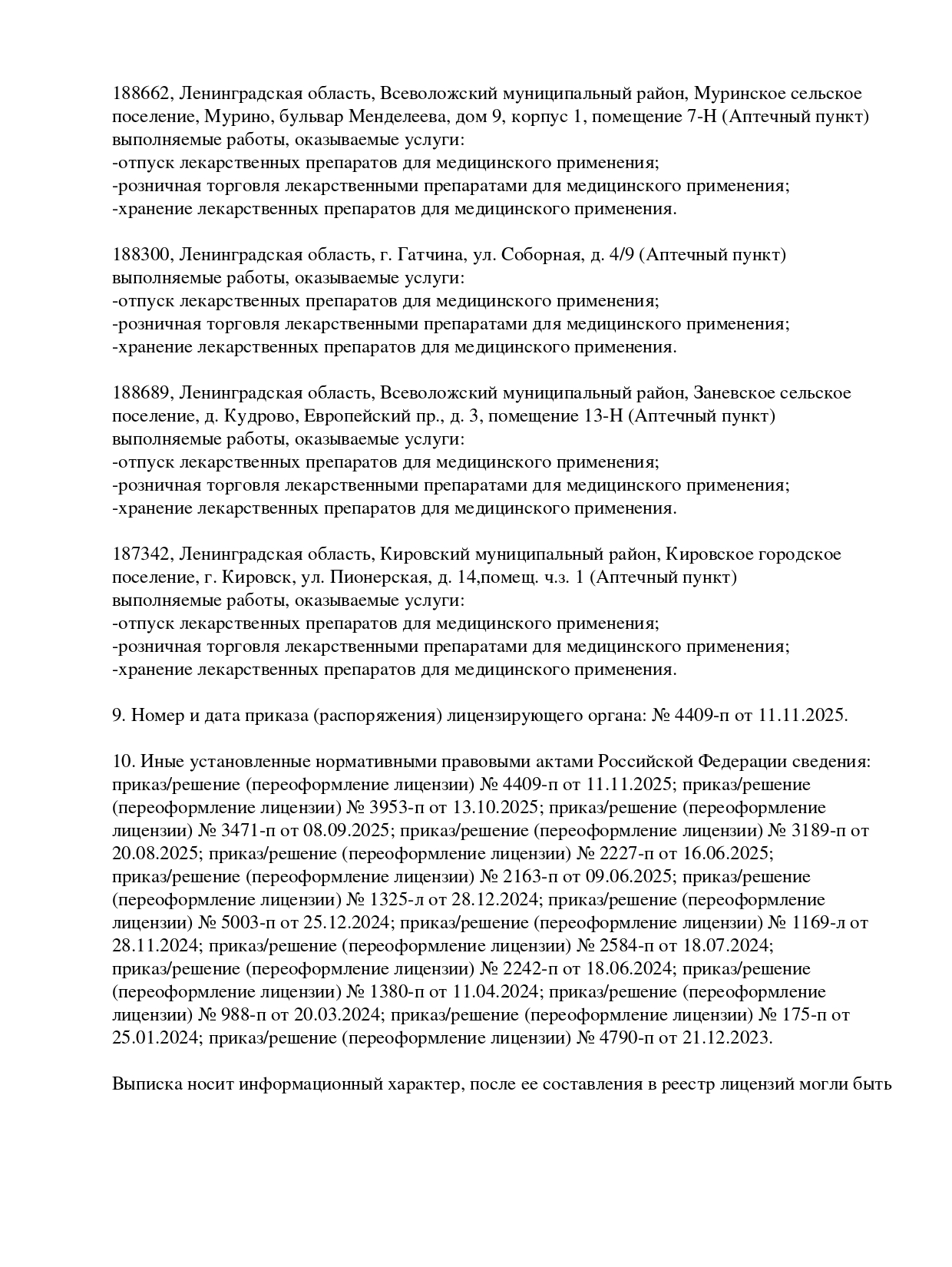 188662, Ленинградская область, Всеволожский муниципальный район, Муринское сельское поселение, Мурино, бульвар Менделеева, дом 9, корпус 1, помещение 7-Н (Аптечный пункт)
выполняемые работы, оказываемые услуги:
-отпуск лекарственных препаратов для медицинского применения;
-розничная торговля лекарственными препаратами для медицинского применения;
-хранение лекарственных препаратов для медицинского применения.

188300, Ленинградская область, г. Гатчина, ул. Соборная, д. 4/9 (Аптечный пункт)
выполняемые работы, оказываемые услуги:
-отпуск лекарственных препаратов для медицинского применения;
-розничная торговля лекарственными препаратами для медицинского применения;
-хранение лекарственных препаратов для медицинского применения.

188689, Ленинградская область, Всеволожский муниципальный район, Заневское сельское поселение, д. Кудрово, Европейский пр., д. 3, помещение 13-Н (Аптечный пункт)
выполняемые работы, оказываемые услуги:
-отпуск лекарственных препаратов для медицинского применения;
-розничная торговля лекарственными препаратами для медицинского применения;
-хранение лекарственных препаратов для медицинского применения.

187342, Ленинградская область, Кировский муниципальный район, Кировское городское поселение, г. Кировск, ул. Пионерская, д. 14,помещ. ч.з. 1 (Аптечный пункт)
выполняемые работы, оказываемые услуги:
-отпуск лекарственных препаратов для медицинского применения;
-розничная торговля лекарственными препаратами для медицинского применения;
-хранение лекарственных препаратов для медицинского применения.

9. Номер и дата приказа (распоряжения) лицензирующего органа: № 4409-п от 11.11.2025.

10. Иные установленные нормативными правовыми актами Российской Федерации сведения: приказ/решение (переоформление лицензии) № 4409-п от 11.11.2025; приказ/решение (переоформление лицензии) № 3953-п от 13.10.2025; приказ/решение (переоформление лицензии) № 3471-п от 08.09.2025; приказ/решение (переоформление лицензии) № 3189-п от 20.08.2025; приказ/решение (переоформление лицензии) № 2227-п от 16.06.2025; приказ/решение (переоформление лицензии) № 2163-п от 09.06.2025; приказ/решение (переоформление лицензии) № 1325-л от 28.12.2024; приказ/решение (переоформление лицензии) № 5003-п от 25.12.2024; приказ/решение (переоформление лицензии) № 1169-л от 28.11.2024; приказ/решение (переоформление лицензии) № 2584-п от 18.07.2024; приказ/решение (переоформление лицензии) № 2242-п от 18.06.2024; приказ/решение (переоформление лицензии) № 1380-п от 11.04.2024; приказ/решение (переоформление лицензии) № 988-п от 20.03.2024; приказ/решение (переоформление лицензии) № 175-п от 25.01.2024; приказ/решение (переоформление лицензии) № 4790-п от 21.12.2023.

Выписка носит информационный характер, после ее составления в реестр лицензий могли быть